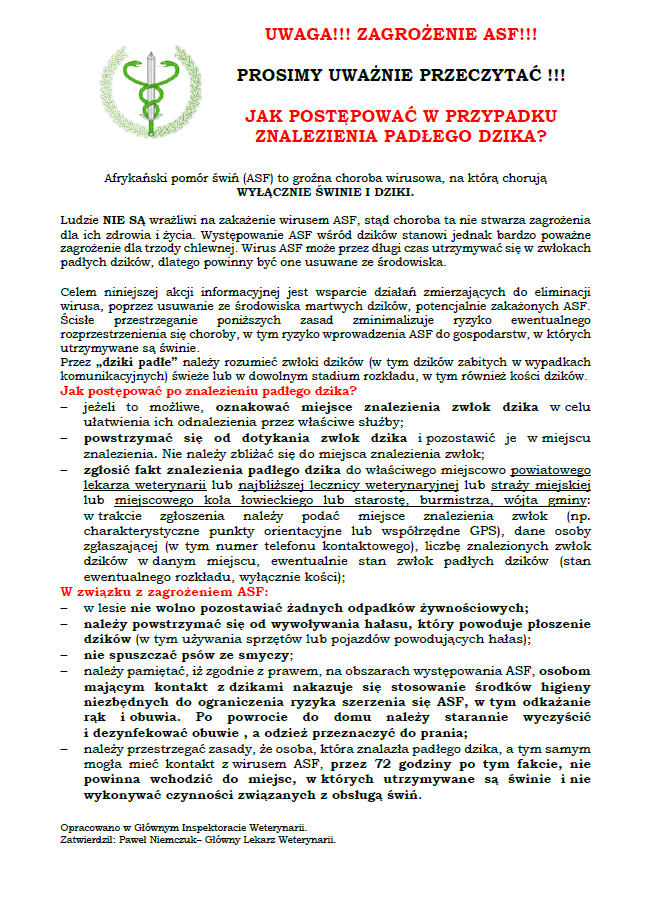 UWAGA!!! ZAGROŻENIE ASF!!!

PROSIMY UWAŻNIE PRZECZYTAĆ !!!

JAK POSTĘPOWAĆ W PRZYPADKU ZNALEZIENIA PADŁEGO DZIKA?

Afrykański pomór świń (ASF) to groźna choroba wirusowa, na którą chorują WYŁĄCZNIE ŚWINIE I DZIKI.

Ludzie NIE SĄ wrażliwi na zakażenie wirusem ASF, stąd choroba ta nie stwarza zagrożenia dla ich zdrowia i życia. Występowanie ASF wśród dzików stanowi jednak bardzo poważne zagrożenie dla trzody chlewnej. Wirus ASF może przez długi czas utrzymywać się w zwłokach padłych dzików, dlatego powinny być one usuwane ze środowiska.

Celem niniejszej akcji informacyjnej jest wsparcie działań zmierzających do eliminacji wirusa, poprzez usuwanie ze środowiska martwych dzików, potencjalnie zakażonych ASF. Ścisłe przestrzeganie poniższych zasad zminimalizuje ryzyko ewentualnego rozprzestrzenienia się choroby, w tym ryzyko wprowadzenia ASF do gospodarstw, w których utrzymywane są świnie.
Przez „dziki padłe" należy rozumieć zwłoki dzików (w tym dzików zabitych w wypadkach komunikacyjnych) świeże lub w dowolnym stadium rozkładu, w tym również kości dzików.
Jak postępować po znalezieniu padłego dzika?
– jeżeli to możliwe, oznakować miejsce znalezienia zwłok dzika w celu ułatwienia ich odnalezienia przez właściwe służby;
– powstrzymać się od dotykania zwłok dzika i pozostawić je w miejscu znalezienia. Nie należy zbliżać się do miejsca znalezienia zwłok;
– zgłosić fakt znalezienia padłego dzika do właściwego miejscowo powiatowego lekarza weterynarii lub najbliższej lecznicy weterynaryjnej lub straży miejskiej lub miejscowego koła łowieckiego lub starostę, burmistrza, wójta gminy: w trakcie zgłoszenia należy podać miejsce znalezienia zwłok (np. charakterystyczne punkty orientacyjne lub współrzędne GPS), dane osoby zgłaszającej (w tym numer telefonu kontaktowego), liczbę znalezionych zwłok dzików w danym miejscu, ewentualnie stan zwłok padłych dzików (stan ewentualnego rozkładu, wyłącznie kości);
W związku z zagrożeniem ASF:
– w lesie nie wolno pozostawiać żadnych odpadków żywnościowych;
– należy powstrzymać się od wywoływania hałasu, który powoduje płoszenie dzików (w tym używania sprzętów lub pojazdów powodujących hałas);
– nie spuszczać psów ze smyczy;
– należy pamiętać, iż zgodnie z prawem, na obszarach występowania ASF, osobom mającym kontakt z dzikami nakazuje się stosowanie środków higieny niezbędnych do ograniczenia ryzyka szerzenia się ASF, w tym odkażanie rąk i obuwia. Po powrocie do domu należy starannie wyczyścić i dezynfekować obuwie , a odzież przeznaczyć do prania;
– należy przestrzegać zasady, że osoba, która znalazła padłego dzika, a tym samym mogła mieć kontakt z wirusem ASF, przez 72 godziny po tym fakcie, nie powinna wchodzić do miejsc, w których utrzymywane są świnie i nie wykonywać czynności związanych z obsługą świń.

Opracowano w Głównym Inspektoracie Weterynarii.
Zatwierdził: Paweł Niemczuk– Główny Lekarz Weterynarii.